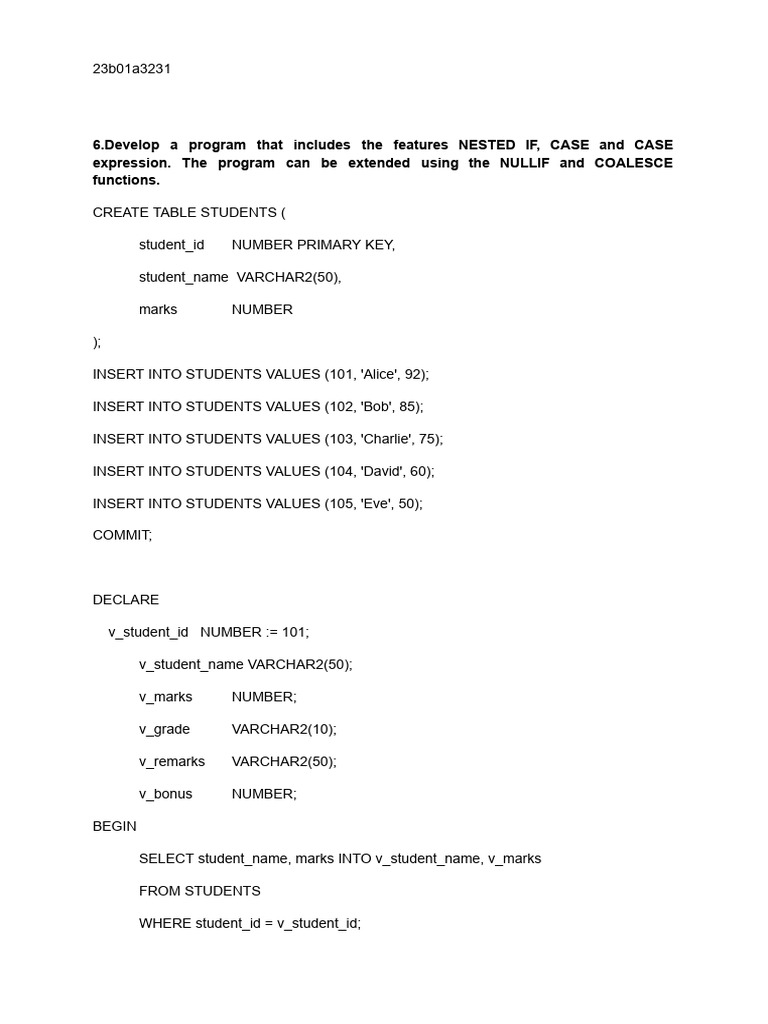 23b01a3231

6.Develop a program that includes the features NESTED IF, CASE and CASE expression. The program can be extended using the NULLIF and COALESCE functions.

CREATE TABLE STUDENTS (

student_id NUMBER PRIMARY KEY,

student_name VARCHAR2(50),

marks NUMBER

);

INSERT INTO STUDENTS VALUES (101, 'Alice', 92);

INSERT INTO STUDENTS VALUES (102, 'Bob', 85);

INSERT INTO STUDENTS VALUES (103, 'Charlie', 75);

INSERT INTO STUDENTS VALUES (104, 'David', 60);

INSERT INTO STUDENTS VALUES (105, 'Eve', 50);

COMMIT;

DECLARE

v_student_id NUMBER := 101;

v_student_name VARCHAR2(50);

v_marks NUMBER;

v_grade VARCHAR2(10);

v_remarks VARCHAR2(50);

v_bonus NUMBER;

BEGIN

SELECT student_name, marks INTO v_student_name, v_marks

FROM STUDENTS

WHERE student_id = v_student_id;